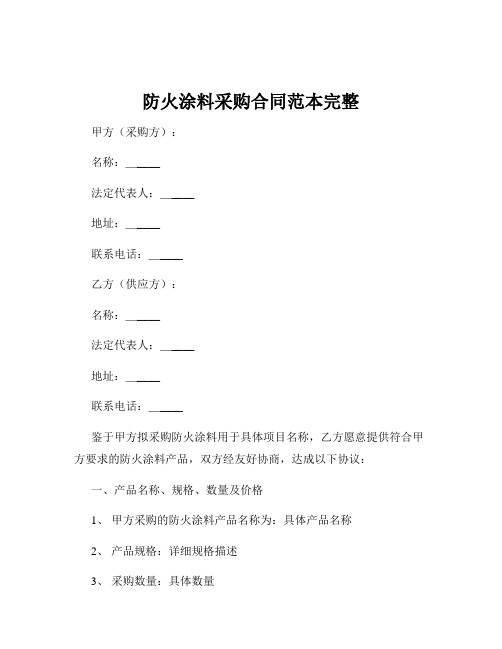 防火涂料采购合同范本完整

甲方（采购方）：

名称：______

法定代表人：______

地址：______

联系电话：______

乙方（供应方）：

名称：______

法定代表人：______

地址：______

联系电话：______

鉴于甲方拟采购防火涂料用于具体项目名称，乙方愿意提供符合甲方要求的防火涂料产品，双方经友好协商，达成以下协议：

一、产品名称、规格、数量及价格

1、 甲方采购的防火涂料产品名称为：具体产品名称

2、 产品规格：详细规格描述

3、 采购数量：具体数量